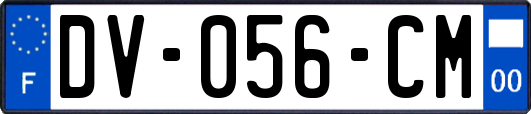 F
DV-056-CM
00